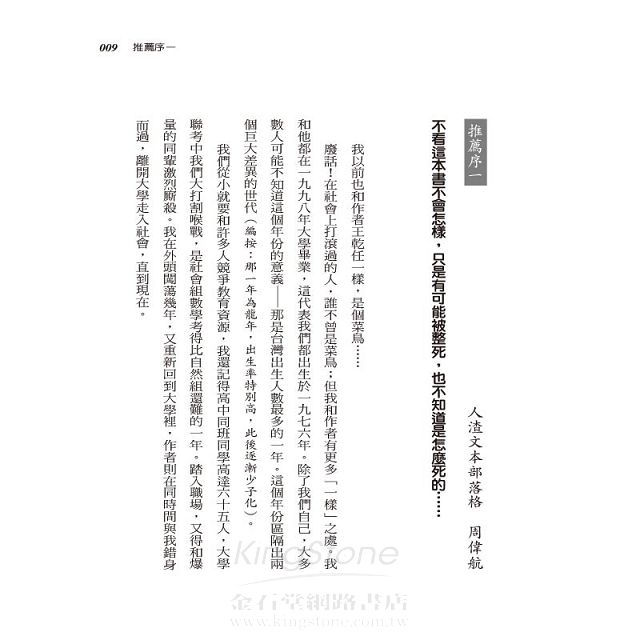 009 推薦序一

推薦序一

不看這本書不會怎樣，只是有可能被整死，也不知道是怎麼死的……

人渣文本部落格　周偉航

我以前也和作者王乾任一樣，是個菜鳥……

廢話！在社會上打滾過的人，誰不曾是菜鳥；但我和作者有更多「一樣」之處。我和他都在一九九八年大學畢業，這代表我們都出生於一九七六年。除了我們自己，大多數人可能不知道這個年份的意義——那是台灣出生人數最多的一年。這個年份區隔出兩個巨大差異的世代（編按：那一年為龍年，出生率特別高，此後逐漸少子化）。

我們從小就要和許多人競爭教育資源，我還記得高中同班同學高達六十五人，大學聯考中我們大打割喉戰，是社會組數學考得比自然組還難的一年。踏入職場，又得和爆量的同輩激烈廝殺。我在外頭闖蕩幾年，又重新回到大學裡，作者則在同時間與我錯身而過，離開大學走入社會，直到現在。

KingStone
金石堂網路書店
www.kingstone.com.tw